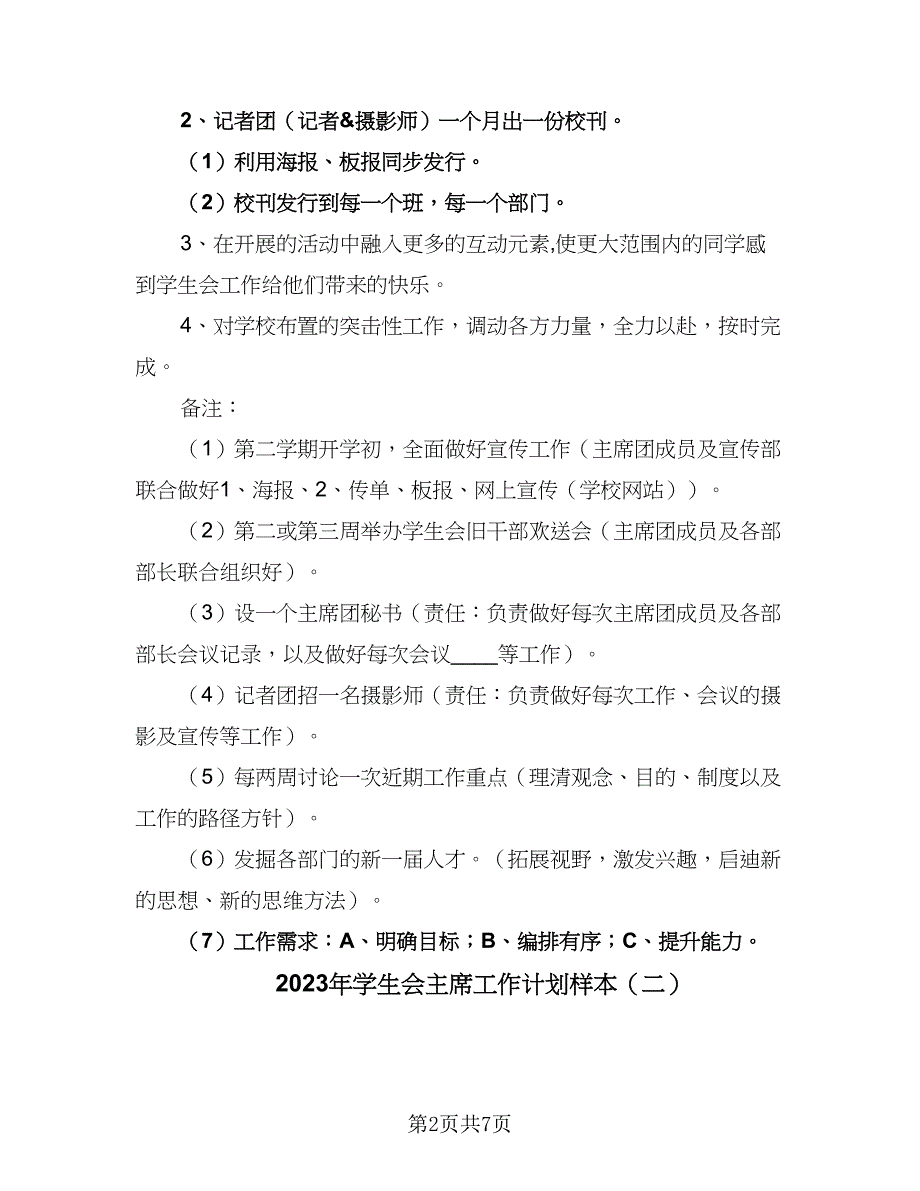 2、记者团（记者&摄影师）一个月出一份校刊。

（1）利用海报、板报同步发行。

（2）校刊发行到每一个班，每一个部门。

3、在开展的活动中融入更多的互动元素,使更大范围内的同学感到学生会工作给他们带来的快乐。

4、对学校布置的突击性工作，调动各方力量，全力以赴，按时完成。

备注：

（1）第二学期开学初，全面做好宣传工作（主席团成员及宣传部联合做好1、海报、2、传单、板报、网上宣传（学校网站））。

（2）第二或第三周举办学生会旧干部欢送会（主席团成员及各部部长联合组织好）。

（3）设一个主席团秘书（责任：负责做好每次主席团成员及各部部长会议记录，以及做好每次会议____等工作）。

（4）记者团招一名摄影师（责任：负责做好每次工作、会议的摄影及宣传等工作）。

（5）每两周讨论一次近期工作重点（理清观念、目的、制度以及工作的路径方针）。

（6）发掘各部门的新一届人才。（拓展视野，激发兴趣，启迪新的思想、新的思维方法）。

（7）工作需求：A、明确目标；B、编排有序；C、提升能力。

2023年学生会主席工作计划样本（二）

第2页共7页